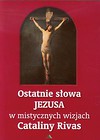 Ostatnie słowa
JEZUSA
w mistycznych wizjach
Cataliny Rivas